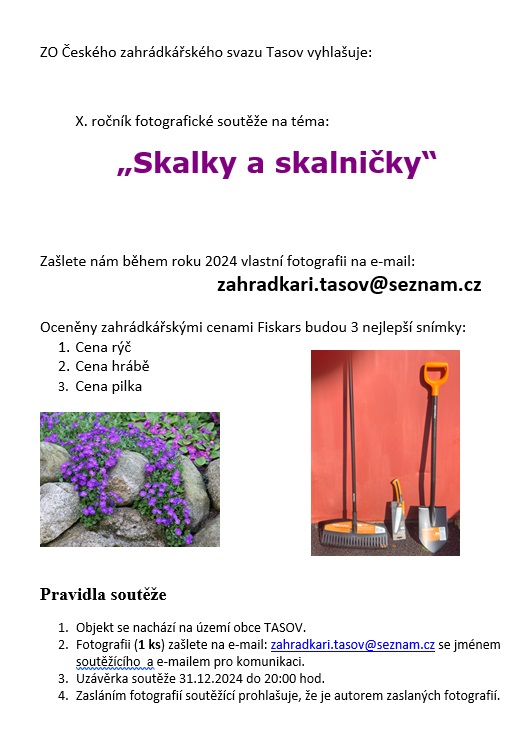 ZO Českého zahrádkářského svazu Tasov vyhlašuje:

X. ročník fotografické soutěže na téma:

„Skalky a skalničky“

Zašlete nám během roku 2024 vlastní fotografii na e-mail:

zahradkari.tasov@seznam.cz

Oceněny zahrádkářskými cenami Fiskars budou 3 nejlepší snímky:
1. Cena rýč
2. Cena hrábě
3. Cena pilka

Pravidla soutěže

1. Objekt se nachází na území obce TASOV.
2. Fotografii (1 ks) zašlete na e-mail: zahradkari.tasov@seznam.cz se jménem soutěžícího a e-mailem pro komunikaci.
3. Uzávěrka soutěže 31.12.2024 do 20:00 hod.
4. Zasláním fotografií soutěžící prohlašuje, že je autorem zaslaných fotografií.